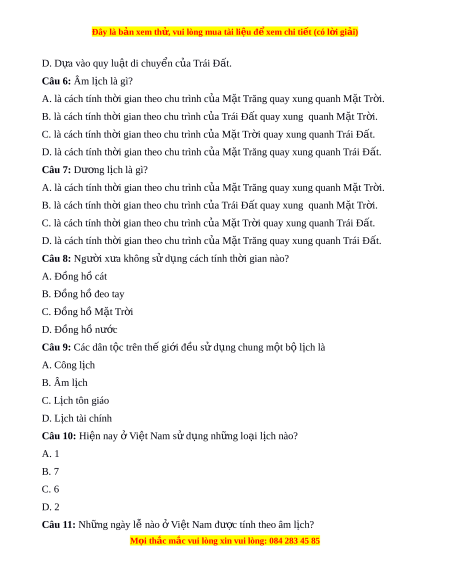 Đây là bản xem thử, vui lòng mua tài liệu để xem chi tiết (có lời giải)

D. Dựa vào quy luật di chuyển của Trái Đất.

**Câu 6:** Âm lịch là gì?

A. là cách tính thời gian theo chu trình của Mặt Trăng quay xung quanh Mặt Trời.

B. là cách tính thời gian theo chu trình của Trái Đất quay xung quanh Mặt Trời.

C. là cách tính thời gian theo chu trình của Mặt Trời quay xung quanh Trái Đất.

D. là cách tính thời gian theo chu trình của Mặt Trăng quay xung quanh Trái Đất.

**Câu 7:** Dương lịch là gì?

A. là cách tính thời gian theo chu trình của Mặt Trăng quay xung quanh Mặt Trời.

B. là cách tính thời gian theo chu trình của Trái Đất quay xung quanh Mặt Trời.

C. là cách tính thời gian theo chu trình của Mặt Trời quay xung quanh Trái Đất.

D. là cách tính thời gian theo chu trình của Mặt Trăng quay xung quanh Trái Đất.

**Câu 8:** Người xưa không sử dụng cách tính thời gian nào?

A. Đồng hồ cát

B. Đồng hồ đeo tay

C. Đồng hồ Mặt Trời

D. Đồng hồ nước

**Câu 9:** Các dân tộc trên thế giới đều sử dụng chung một bộ lịch là

A. Công lịch

B. Âm lịch

C. Lịch tôn giáo

D. Lịch tài chính

**Câu 10:** Hiện nay ở Việt Nam sử dụng những loại lịch nào?

A. 1

B. 7

C. 6

D. 2

**Câu 11:** Những ngày lễ nào ở Việt Nam được tính theo âm lịch?

Mọi thắc mắc vui lòng xin vui lòng: 084 283 45 85